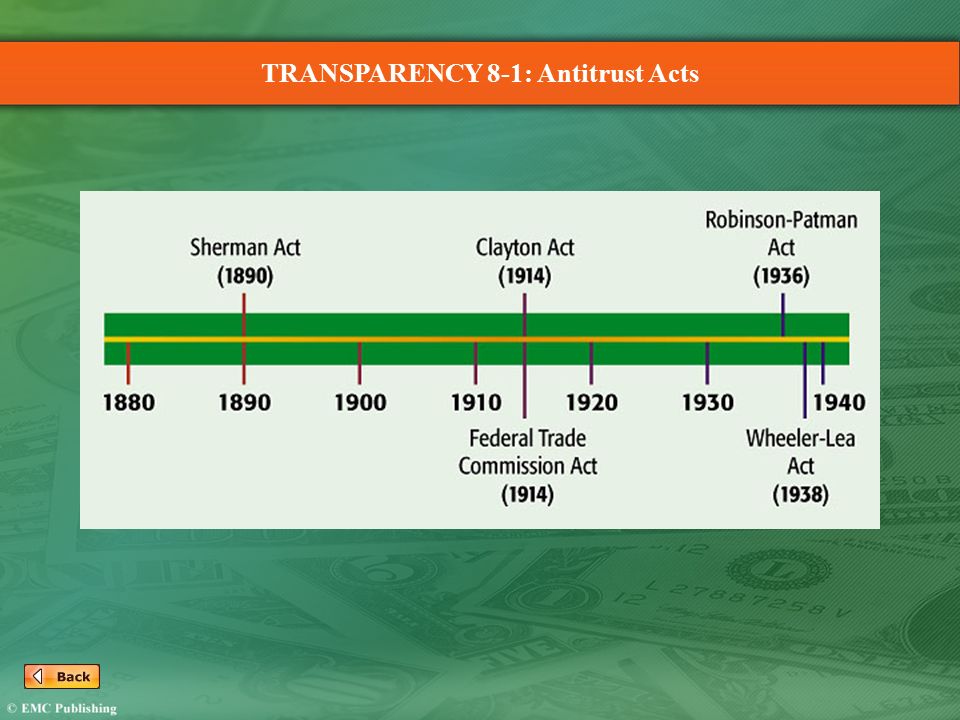 TRANSPARENCY 8-1: Antitrust Acts

Sherman Act
(1890)

Clayton Act
(1914)

Robinson-Patman Act
(1936)

1880 1890 1900 1910 1920 1930 1940

Federal Trade Commission Act
(1914)

Wheeler-Lea Act
(1938)

Back

© EMC Publishing